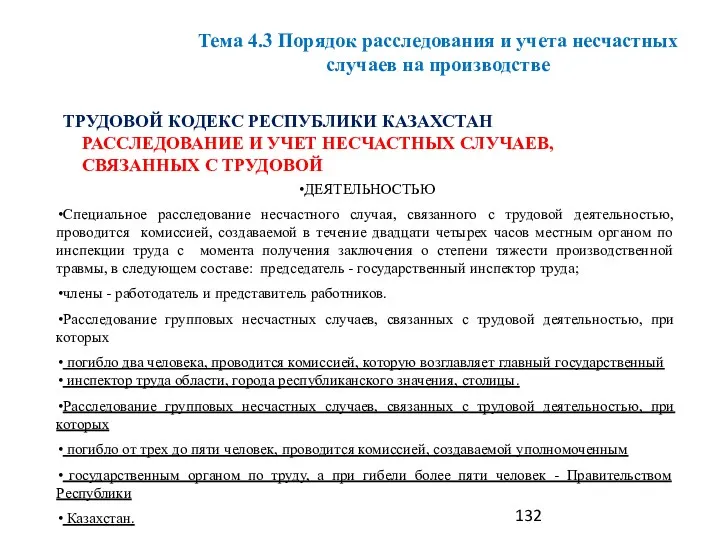 Тема 4.3 Порядок расследования и учета несчастных случаев на производстве

ТРУДОВОЙ КОДЕКС РЕСПУБЛИКИ КАЗАХСТАН
РАССЛЕДОВАНИЕ И УЧЕТ НЕСЧАСТНЫХ СЛУЧАЕВ, СВЯЗАННЫХ С ТРУДОВОЙ

•ДЕЯТЕЛЬНОСТЬЮ

•Специальное расследование несчастного случая, связанного с трудовой деятельностью, проводится комиссией, создаваемой в течение двадцати четырех часов местным органом по инспекции труда с момента получения заключения о степени тяжести производственной травмы, в следующем составе: председатель - государственный инспектор труда;

•члены - работодатель и представитель работников.

•Расследование групповых несчастных случаев, связанных с трудовой деятельностью, при которых

• погибло два человека, проводится комиссией, которую возглавляет главный государственный

• инспектор труда области, города республиканского значения, столицы.

•Расследование групповых несчастных случаев, связанных с трудовой деятельностью, при которых

• погибло от трех до пяти человек, проводится комиссией, создаваемой уполномоченным

• государственным органом по труду, а при гибели более пяти человек - Правительством Республики

• Казахстан.

132